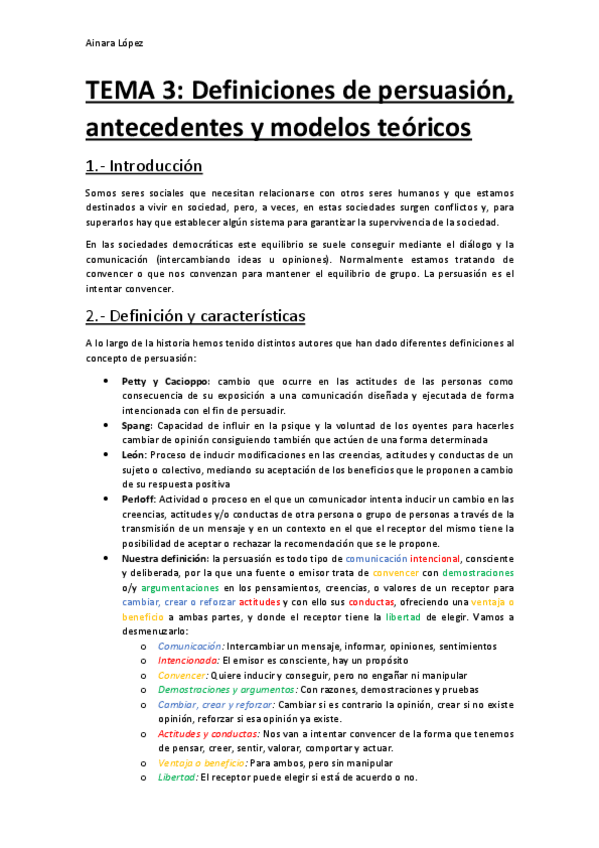 Ainara López

TEMA 3: Definiciones de persuasión, antecedentes y modelos teóricos

1.- Introducción

Somos seres sociales que necesitan relacionarse con otros seres humanos y que estamos destinados a vivir en sociedad, pero, a veces, en estas sociedades surgen conflictos y, para superarlos hay que establecer algún sistema para garantizar la supervivencia de la sociedad.

En las sociedades democráticas este equilibrio se suele conseguir mediante el diálogo y la comunicación (intercambiando ideas u opiniones). Normalmente estamos tratando de convencer o que nos convenzan para mantener el equilibrio de grupo. La persuasión es el intentar convencer.

2.- Definición y características

A lo largo de la historia hemos tenido distintos autores que han dado diferentes definiciones al concepto de persuasión:

• Petty y Cacioppo: cambio que ocurre en las actitudes de las personas como consecuencia de su exposición a una comunicación diseñada y ejecutada de forma intencionada con el fin de persuadir.
• Spang: Capacidad de influir en la psique y la voluntad de los oyentes para hacerles cambiar de opinión consiguiendo también que actúen de una forma determinada
• León: Proceso de inducir modificaciones en las creencias, actitudes y conductas de un sujeto o colectivo, mediando su aceptación de los beneficios que le proponen a cambio de su respuesta positiva
• Perloff: Actividad o proceso en el que un comunicador intenta inducir un cambio en las creencias, actitudes y/o conductas de otra persona o grupo de personas a través de la transmisión de un mensaje y en un contexto en el que el receptor del mismo tiene la posibilidad de aceptar o rechazar la recomendación que se le propone.
• Nuestra definición: la persuasión es todo tipo de comunicación intencional, consciente y deliberada, por la que una fuente o emisor trata de convencer con demostraciones o/y argumentaciones en los pensamientos, creencias, o valores de un receptor para cambiar, crear o reforzar actitudes y con ello sus conductas, ofreciendo una ventaja o beneficio a ambas partes, y donde el receptor tiene la libertad de elegir. Vamos a desmenuzarlo:
  o Comunicación: Intercambiar un mensaje, informar, opiniones, sentimientos
  o Intencionada: El emisor es consciente, hay un propósito
  o Convencer: Quiere inducir y conseguir, pero no engañar ni manipular
  o Demostraciones y argumentos: Con razones, demostraciones y pruebas
  o Cambiar, crear y reforzar: Cambiar si es contrario la opinión, crear si no existe opinión, reforzar si esa opinión ya existe.
  o Actitudes y conductas: Nos van a intentar convencer de la forma que tenemos de pensar, creer, sentir, valorar, comportar y actuar.
  o Ventaja o beneficio: Para ambos, pero sin manipular
  o Libertad: El receptor puede elegir si está de acuerdo o no.